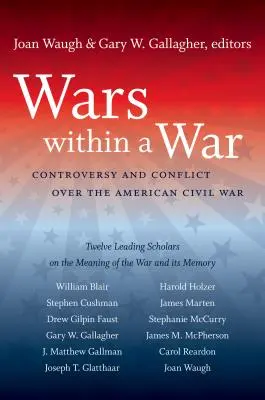 Joan Waugh & Gary W. Gallagher, editors

Wars within a War

CONTROVERSY AND CONFLICT OVER THE AMERICAN CIVIL WAR

Twelve Leading Scholars on the Meaning of the War and its Memory

William Blair
Stephen Cushman
Drew Gilpin Faust
Gary W. Gallagher
J. Matthew Gallman
Joseph T. Glatthaar

Harold Holzer
James Marten
Stephanie McCurry
James M. McPherson
Carol Reardon
Joan Waugh